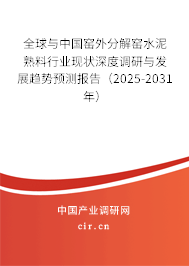 全球与中国窑外分解窑水泥熟料行业现状深度调研与发展趋势预测报告（2025-2031年）

中国产业调研网
cir.cn